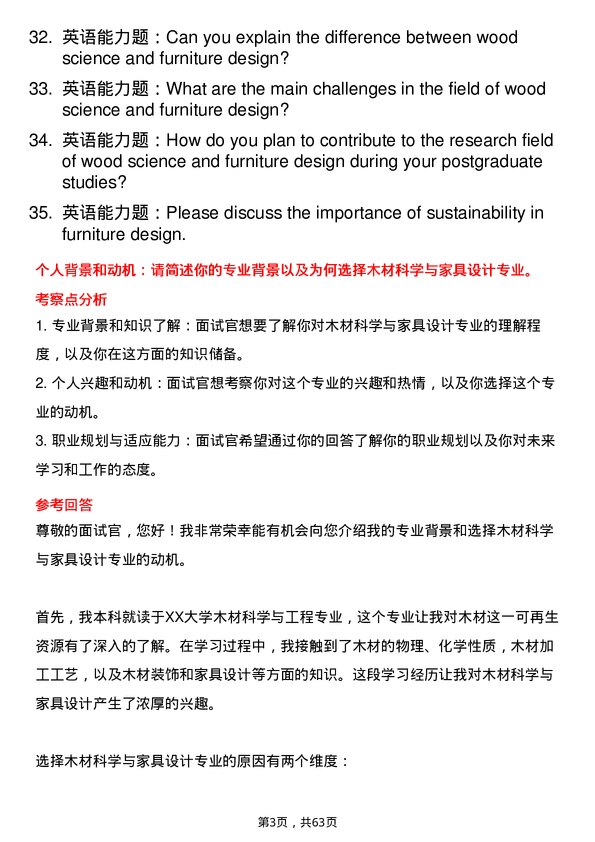 32. 英语能力题：Can you explain the difference between wood science and furniture design?

33. 英语能力题：What are the main challenges in the field of wood science and furniture design?

34. 英语能力题：How do you plan to contribute to the research field of wood science and furniture design during your postgraduate studies?

35. 英语能力题：Please discuss the importance of sustainability in furniture design.

个人背景和动机：请简述你的专业背景以及为何选择木材科学与家具设计专业。

考察点分析

1. 专业背景和知识了解：面试官想要了解你对木材科学与家具设计专业的理解程度，以及你在这方面的知识储备。

2. 个人兴趣和动机：面试官想考察你对这个专业的兴趣和热情，以及你选择这个专业的动机。

3. 职业规划与适应能力：面试官希望通过你的回答了解你的职业规划以及你对未来学习和工作的态度。

参考回答

尊敬的面试官，您好！我非常荣幸能有机会向您介绍我的专业背景和选择木材科学与家具设计专业的动机。

首先，我本科就读于XX大学木材科学与工程专业，这个专业让我对木材这一可再生资源有了深入的了解。在学习过程中，我接触到了木材的物理、化学性质，木材加工工艺，以及木材装饰和家具设计等方面的知识。这段学习经历让我对木材科学与家具设计产生了浓厚的兴趣。

选择木材科学与家具设计专业的原因有两个维度：

第3页，共63页